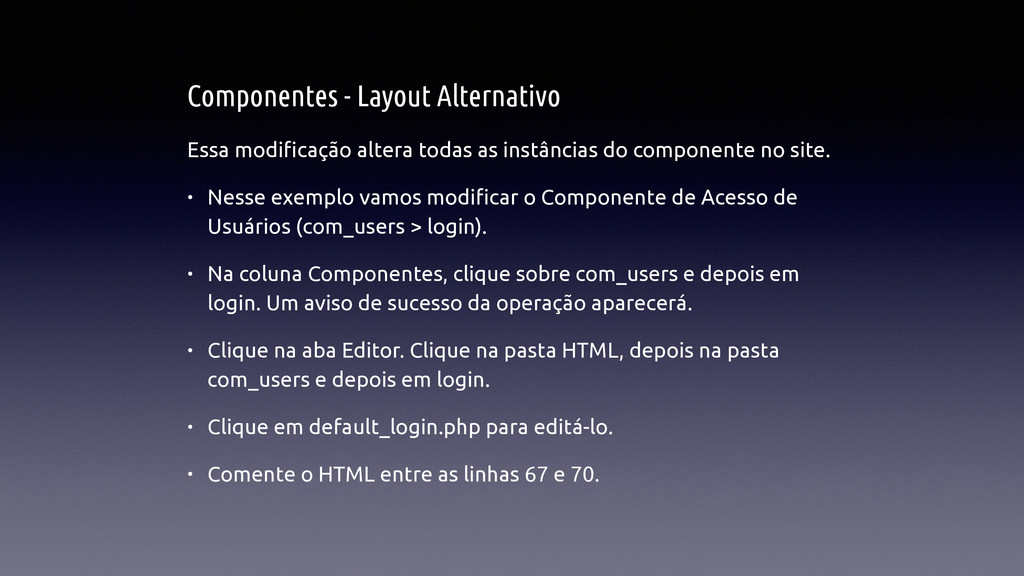 Componentes - Layout Alternativo

Essa modificação altera todas as instâncias do componente no site.

• Nesse exemplo vamos modificar o Componente de Acesso de Usuários (com_users > login).

• Na coluna Componentes, clique sobre com_users e depois em login. Um aviso de sucesso da operação aparecerá.

• Clique na aba Editor. Clique na pasta HTML, depois na pasta com_users e depois em login.

• Clique em default_login.php para editá-lo.

• Comente o HTML entre as linhas 67 e 70.